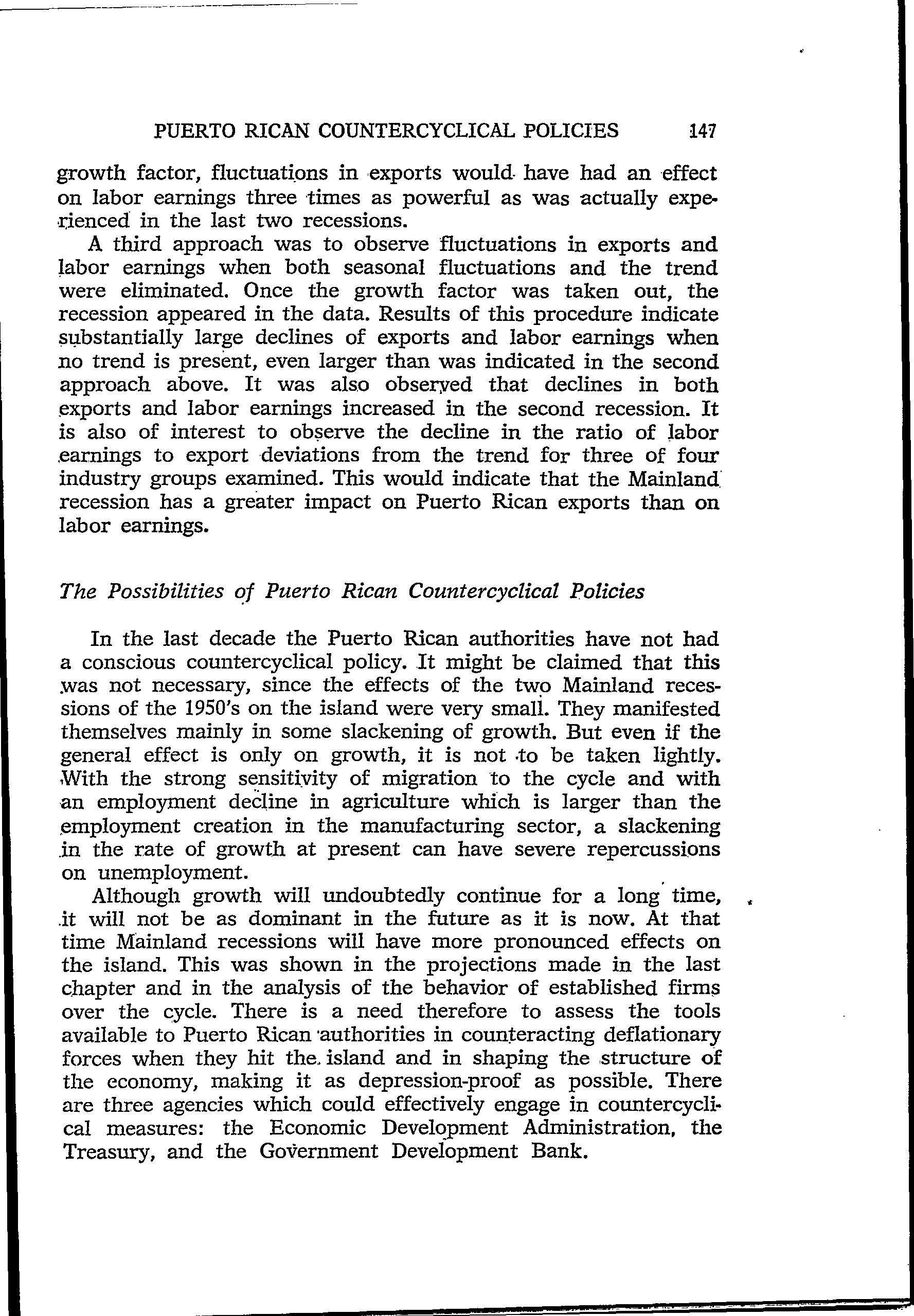 PUERTO RICAN COUNTERCYCLICAL POLICIES 147

growth factor, fluctuations in exports would have had an effect on labor earnings three times as powerful as was actually experienced in the last two recessions.

A third approach was to observe fluctuations in exports and labor earnings when both seasonal fluctuations and the trend were eliminated. Once the growth factor was taken out, the recession appeared in the data. Results of this procedure indicate substantially large declines of exports and labor earnings when no trend is present, even larger than was indicated in the second approach above. It was also observed that declines in both exports and labor earnings increased in the second recession. It is also of interest to observe the decline in the ratio of labor earnings to export deviations from the trend for three of four industry groups examined. This would indicate that the Mainland recession has a greater impact on Puerto Rican exports than on labor earnings.

The Possibilities of Puerto Rican Countercyclical Policies

In the last decade the Puerto Rican authorities have not had a conscious countercyclical policy. It might be claimed that this was not necessary, since the effects of the two Mainland recessions of the 1950's on the island were very small. They manifested themselves mainly in some slackening of growth. But even if the general effect is only on growth, it is not to be taken lightly. With the strong sensitivity of migration to the cycle and with an employment decline in agriculture which is larger than the employment creation in the manufacturing sector, a slackening in the rate of growth at present can have severe repercussions on unemployment.

Although growth will undoubtedly continue for a long time, it will not be as dominant in the future as it is now. At that time Mainland recessions will have more pronounced effects on the island. This was shown in the projections made in the last chapter and in the analysis of the behavior of established firms over the cycle. There is a need therefore to assess the tools available to Puerto Rican authorities in counteracting deflationary forces when they hit the island and in shaping the structure of the economy, making it as depression-proof as possible. There are three agencies which could effectively engage in countercyclical measures: the Economic Development Administration, the Treasury, and the Government Development Bank.